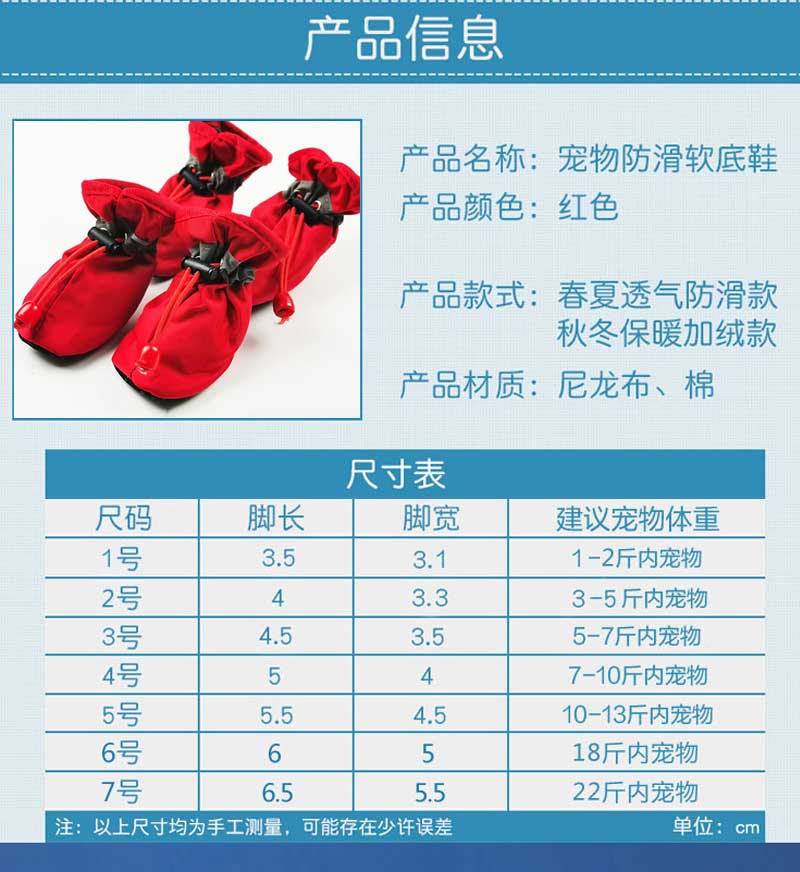 产品信息

产品名称：宠物防滑软底鞋

产品颜色：红色

产品款式：春夏透气防滑款
秋冬保暖加绒款

产品材质：尼龙布、棉

尺寸表

| 尺码 | 脚长 | 脚宽 | 建议宠物体重 |
|---|---|---|---|
| 1号 | 3.5 | 3.1 | 1-2斤内宠物 |
| 2号 | 4 | 3.3 | 3-5斤内宠物 |
| 3号 | 4.5 | 3.5 | 5-7斤内宠物 |
| 4号 | 5 | 4 | 7-10斤内宠物 |
| 5号 | 5.5 | 4.5 | 10-13斤内宠物 |
| 6号 | 6 | 5 | 18斤内宠物 |
| 7号 | 6.5 | 5.5 | 22斤内宠物 |

注：以上尺寸均为手工测量，可能存在少许误差 单位：cm